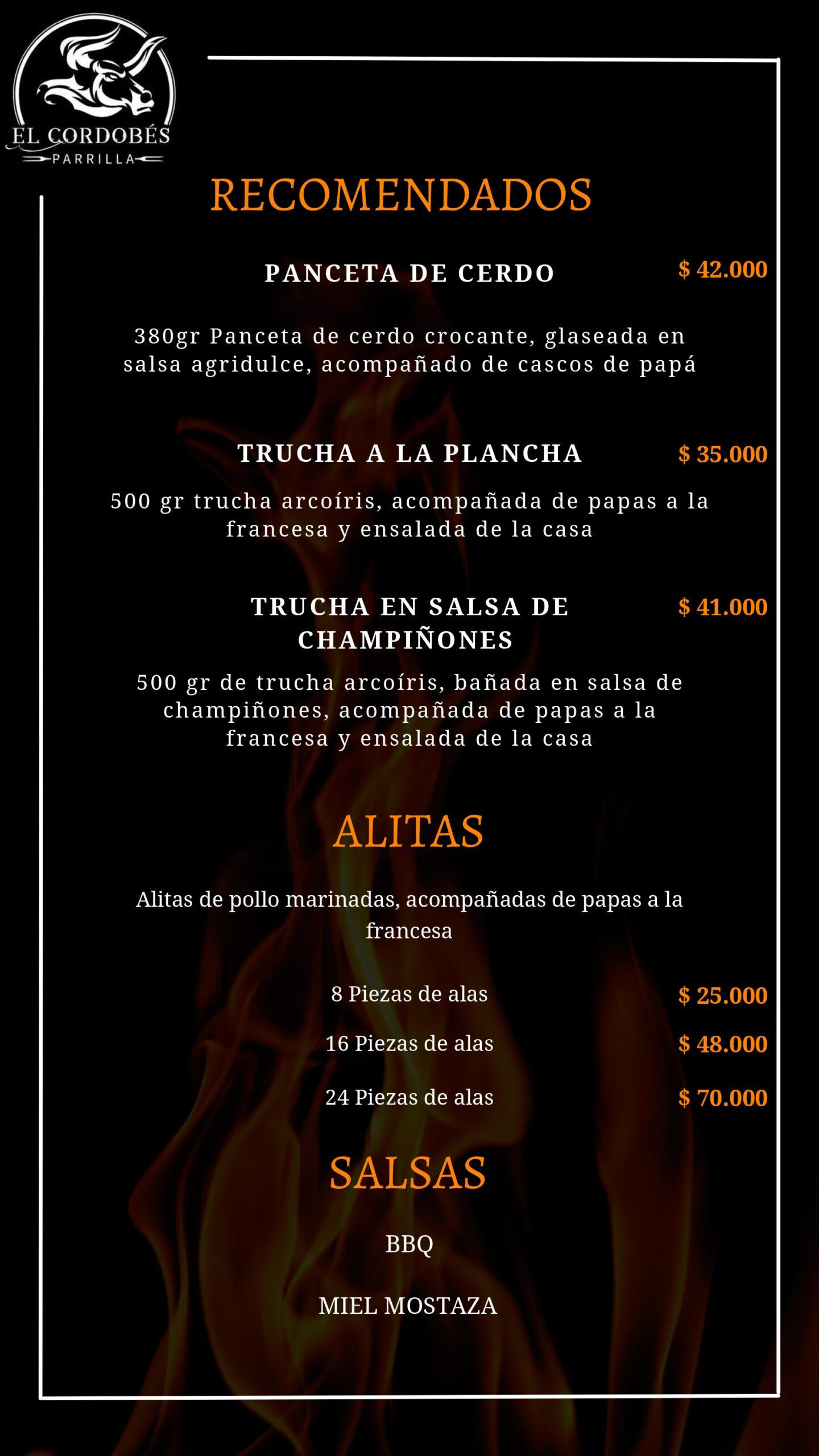 EL CORDOBÉS
PARRILLA

RECOMENDADOS

PANCETA DE CERDO $ 42.000

380gr Panceta de cerdo crocante, glaseada en salsa agridulce, acompañado de cascos de papá

TRUCHA A LA PLANCHA $ 35.000

500 gr trucha arcoíris, acompañada de papas a la francesa y ensalada de la casa

TRUCHA EN SALSA DE CHAMPIÑONES $ 41.000

500 gr de trucha arcoíris, bañada en salsa de champiñones, acompañada de papas a la francesa y ensalada de la casa

ALITAS

Alitas de pollo marinadas, acompañadas de papas a la francesa

8 Piezas de alas $ 25.000

16 Piezas de alas $ 48.000

24 Piezas de alas $ 70.000

SALSAS

BBQ

MIEL MOSTAZA